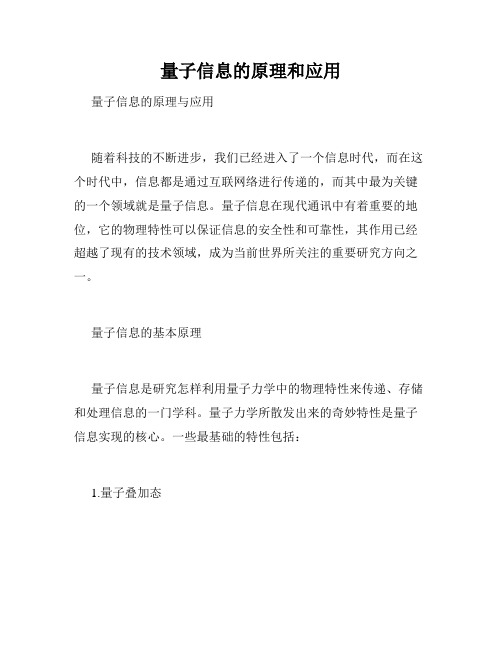 量子信息的原理和应用

量子信息的原理与应用

随着科技的不断进步，我们已经进入了一个信息时代，而在这个时代中，信息都是通过互联网络进行传递的，而其中最为关键的一个领域就是量子信息。量子信息在现代通讯中有着重要的地位，它的物理特性可以保证信息的安全性和可靠性，其作用已经超越了现有的技术领域，成为当前世界所关注的重要研究方向之一。

量子信息的基本原理

量子信息是研究怎样利用量子力学中的物理特性来传递、存储和处理信息的一门学科。量子力学所散发出来的奇妙特性是量子信息实现的核心。一些最基础的特性包括：

1.量子叠加态